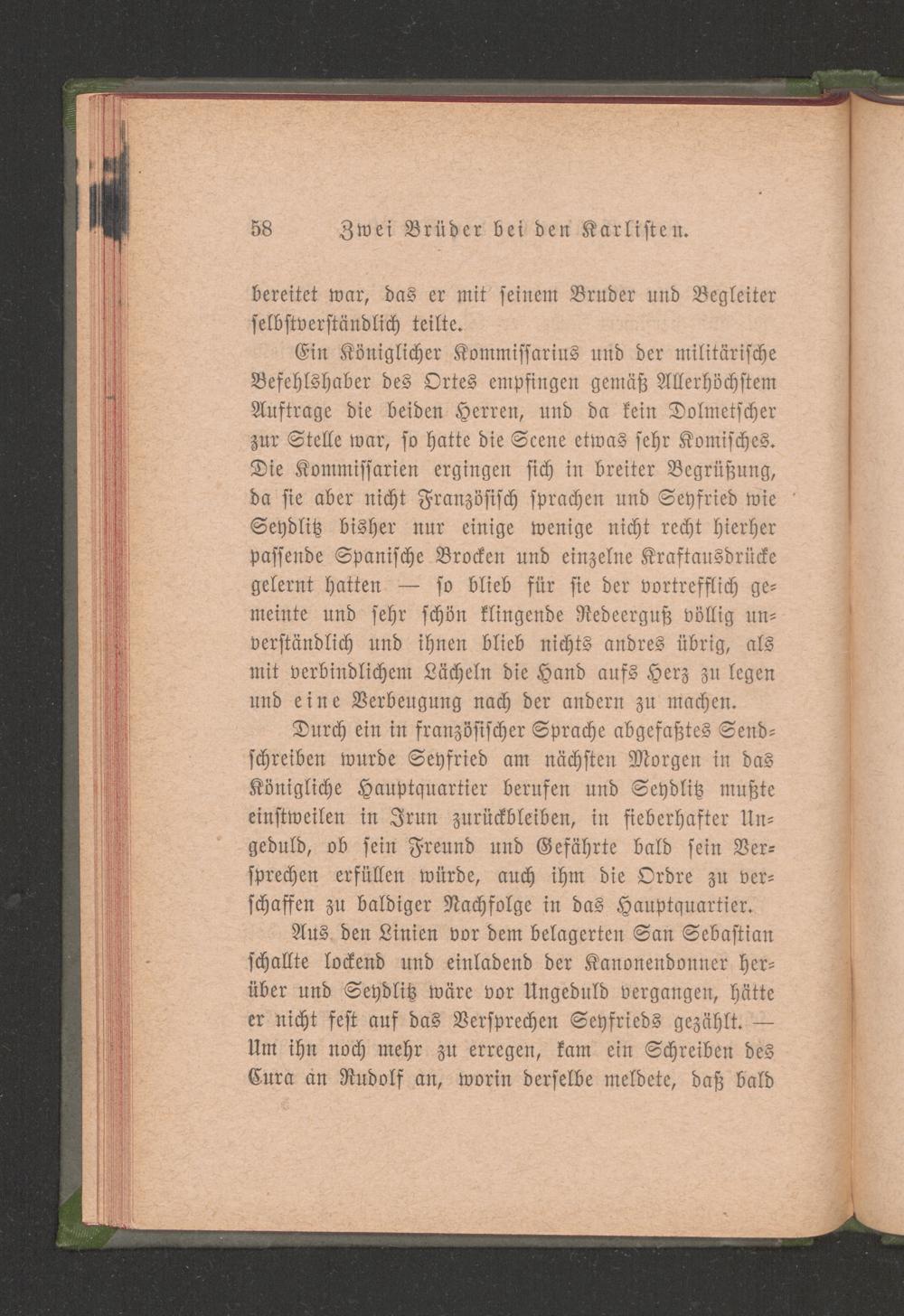 58 Zwei Brüder bei den Karlisten.

bereitet war, das er mit seinem Bruder und Begleiter selbstverständlich teilte.

Ein Königlicher Kommissarius und der militärische Befehlshaber des Ortes empfingen gemäß Allerhöchstem Auftrage die beiden Herren, und da kein Dolmetscher zur Stelle war, so hatte die Scene etwas sehr Komisches. Die Kommissarien ergingen sich in breiter Begrüßung, da sie aber nicht Französisch sprachen und Seyfried wie Seydlitz bisher nur einige wenige nicht recht hierher passende Spanische Brocken und einzelne Kraftausdrücke gelernt hatten — so blieb für sie der vortrefflich gemeinte und sehr schön klingende Redeerguß völlig unverständlich und ihnen blieb nichts andres übrig, als mit verbindlichem Lächeln die Hand aufs Herz zu legen und eine Verbeugung nach der andern zu machen.

Durch ein in französischer Sprache abgefaßtes Sendschreiben wurde Seyfried am nächsten Morgen in das Königliche Hauptquartier berufen und Seydlitz mußte einstweilen in Irun zurückbleiben, in fieberhafter Ungeduld, ob sein Freund und Gefährte bald sein Versprechen erfüllen würde, auch ihm die Ordre zu verschaffen zu baldiger Nachfolge in das Hauptquartier.

Aus den Linien vor dem belagerten San Sebastian schallte lockend und einladend der Kanonendonner herüber und Seydlitz wäre vor Ungeduld vergangen, hätte er nicht fest auf das Versprechen Seyfrieds gezählt. — Um ihn noch mehr zu erregen, kam ein Schreiben des Cura an Rudolf an, worin derselbe meldete, daß bald